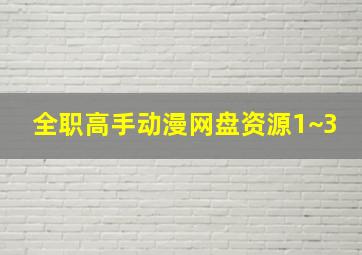 全职高手动漫网盘资源1~3